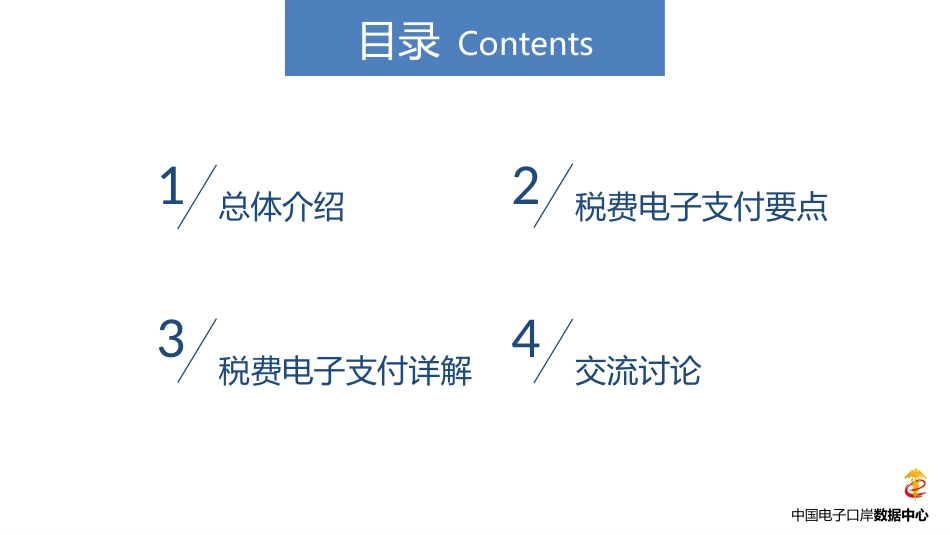 目录 Contents

1 总体介绍

2 税费电子支付要点

3 税费电子支付详解

4 交流讨论

中国电子口岸数据中心